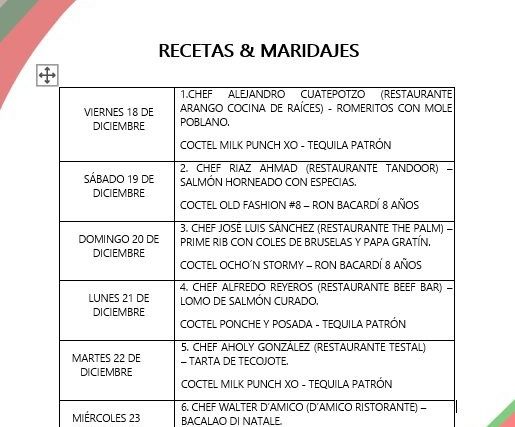 RECETAS & MARIDAJES

| | |
|---|---|
| VIERNES 18 DE DICIEMBRE | 1.CHEF ALEJANDRO CUATEPOTZO (RESTAURANTE ARANGO COCINA DE RAÍCES) - ROMERITOS CON MOLE POBLANO.<br><br>COCTEL MILK PUNCH XO - TEQUILA PATRÓN |
| SÁBADO 19 DE DICIEMBRE | 2. CHEF RIAZ AHMAD (RESTAURANTE TANDOOR) – SALMÓN HORNEADO CON ESPECIAS.<br><br>COCTEL OLD FASHION #8 – RON BACARDÍ 8 AÑOS |
| DOMINGO 20 DE DICIEMBRE | 3. CHEF JOSE LUIS SÁNCHEZ (RESTAURANTE THE PALM) – PRIME RIB CON COLES DE BRUSELAS Y PAPA GRATÍN.<br><br>COCTEL OCHO´N STORMY – RON BACARDÍ 8 AÑOS |
| LUNES 21 DE DICIEMBRE | 4. CHEF ALFREDO REYEROS (RESTAURANTE BEEF BAR) – LOMO DE SALMÓN CURADO.<br><br>COCTEL PONCHE Y POSADA - TEQUILA PATRÓN |
| MARTES 22 DE DICIEMBRE | 5. CHEF AHOLY GONZÁLEZ (RESTAURANTE TESTAL) – TARTA DE TECOJOTE.<br><br>COCTEL MILK PUNCH XO - TEQUILA PATRÓN |
| MIÉRCOLES 23 | 6. CHEF WALTER D´AMICO (D´AMICO RISTORANTE) – BACALAO DI NATALE. |